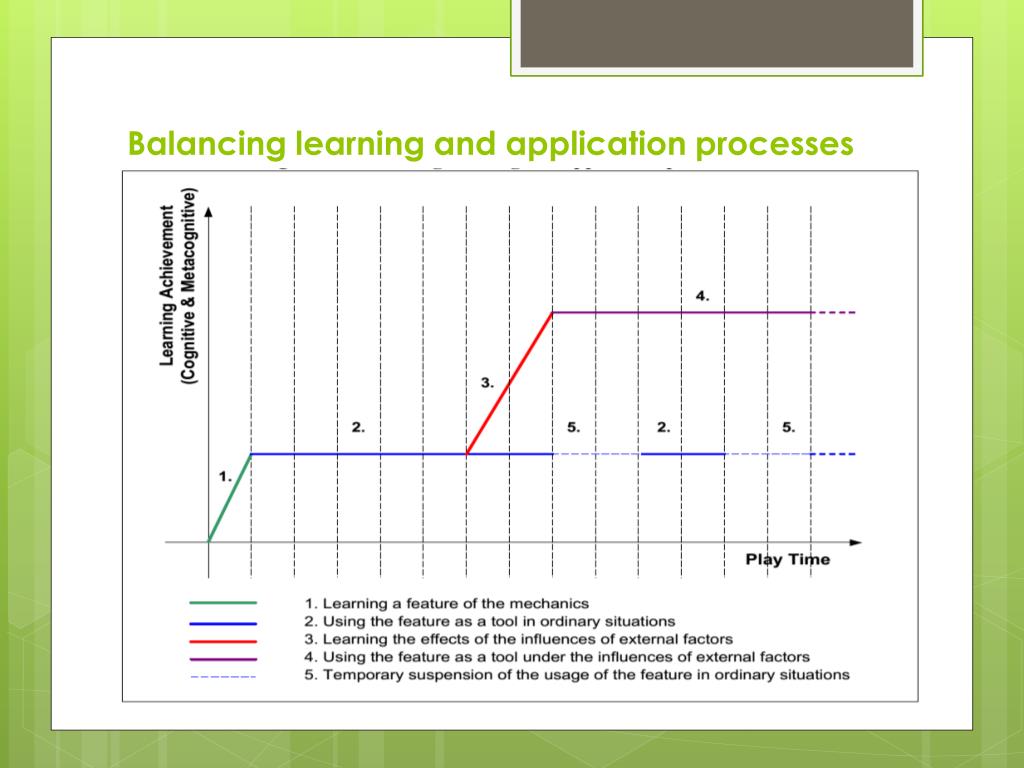 Balancing learning and application processes

Learning Achievement (Cognitive & Metacognitive)

4.

3.

2.

5.

2.

5.

1.

Play Time

1. Learning a feature of the mechanics
2. Using the feature as a tool in ordinary situations
3. Learning the effects of the influences of external factors
4. Using the feature as a tool under the influences of external factors
5. Temporary suspension of the usage of the feature in ordinary situations